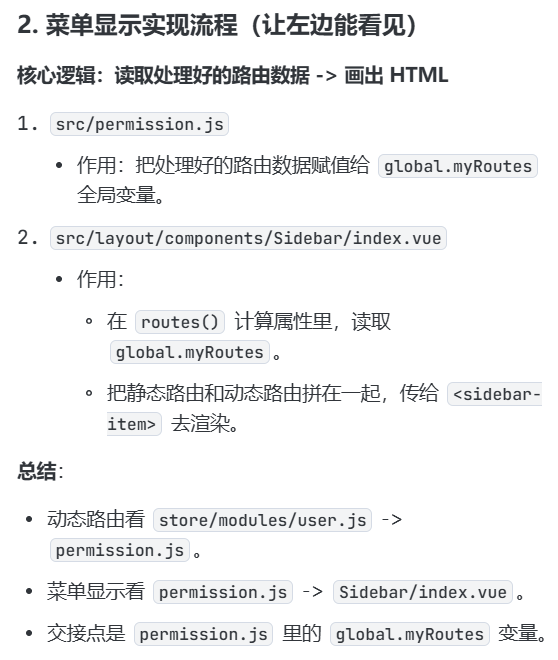 2. 菜单显示实现流程（让左边能看见）

核心逻辑：读取处理好的路由数据 -> 画出 HTML

1. src/permission.js
   • 作用：把处理好的路由数据赋值给 global.myRoutes 全局变量。

2. src/layout/components/Sidebar/index.vue
   • 作用：
     ◦ 在 routes() 计算属性里，读取 global.myRoutes。
     ◦ 把静态路由和动态路由拼在一起，传给 <sidebar-item> 去渲染。

总结：

• 动态路由看 store/modules/user.js -> permission.js。
• 菜单显示看 permission.js -> Sidebar/index.vue。
• 交接点是 permission.js 里的 global.myRoutes 变量。